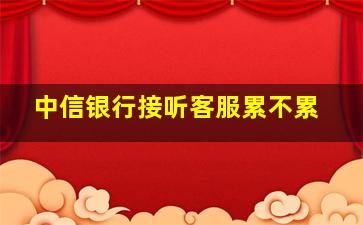 中信银行接听客服累不累